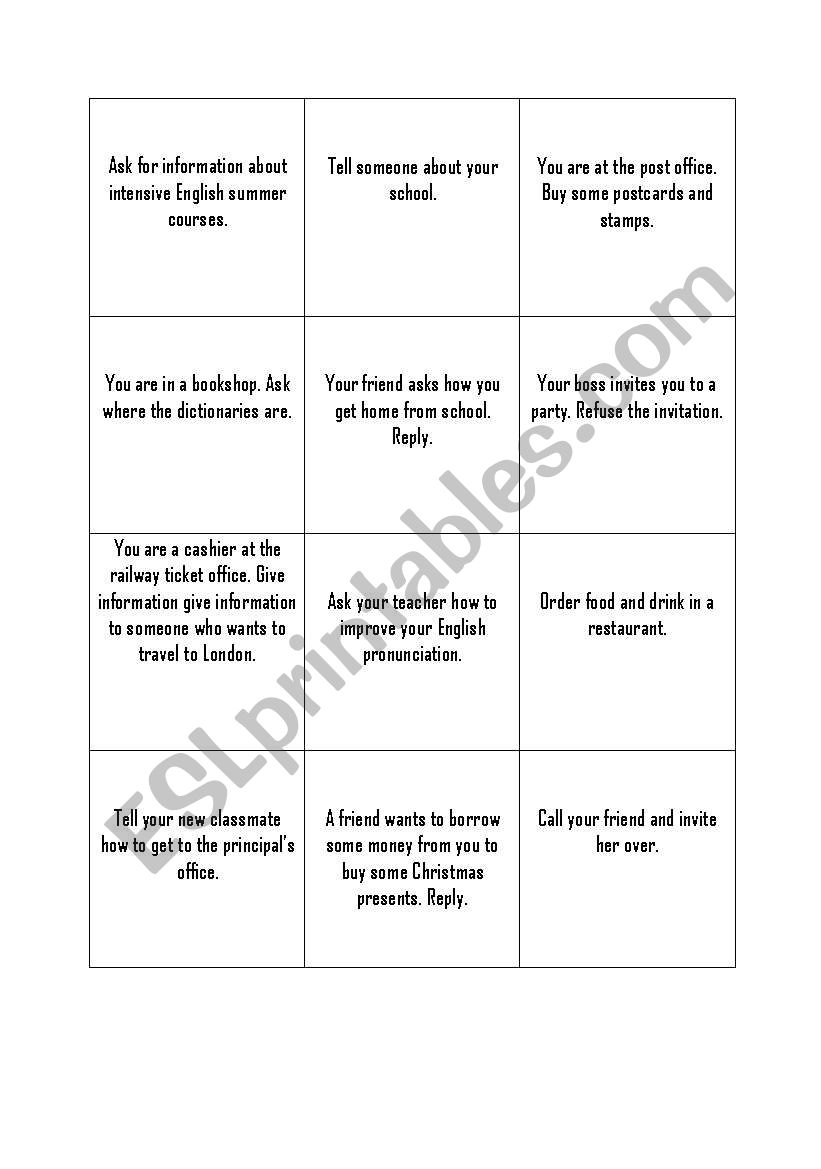 | | | |
|---|---|---|
| Ask for information about intensive English summer courses. | Tell someone about your school. | You are at the post office. Buy some postcards and stamps. |
| You are in a bookshop. Ask where the dictionaries are. | Your friend asks how you get home from school. Reply. | Your boss invites you to a party. Refuse the invitation. |
| You are a cashier at the railway ticket office. Give information give information to someone who wants to travel to London. | Ask your teacher how to improve your English pronunciation. | Order food and drink in a restaurant. |
| Tell your new classmate how to get to the principal's office. | A friend wants to borrow some money from you to buy some Christmas presents. Reply. | Call your friend and invite her over. |

ESLprintables.com